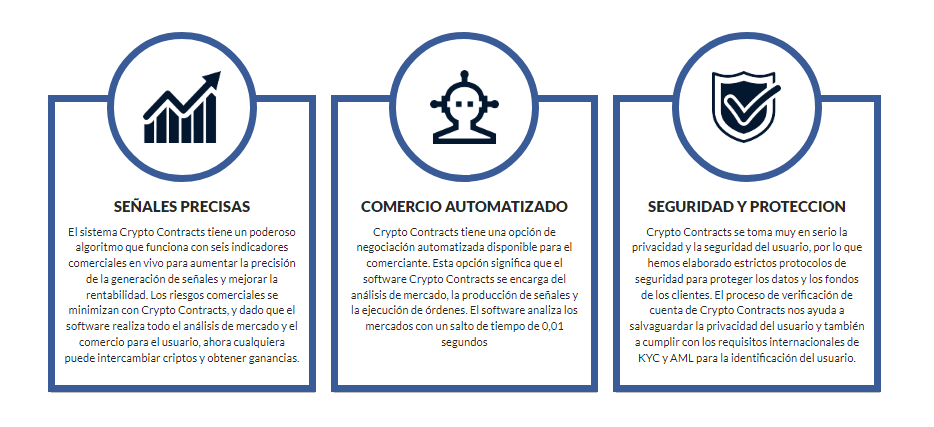 SEÑALES PRECISAS

El sistema Crypto Contracts tiene un poderoso algoritmo que funciona con seis indicadores comerciales en vivo para aumentar la precisión de la generación de señales y mejorar la rentabilidad. Los riesgos comerciales se minimizan con Crypto Contracts, y dado que el software realiza todo el análisis de mercado y el comercio para el usuario, ahora cualquiera puede intercambiar criptos y obtener ganancias.

COMERCIO AUTOMATIZADO

Crypto Contracts tiene una opción de negociación automatizada disponible para el comerciante. Esta opción significa que el software Crypto Contracts se encarga del análisis de mercado, la producción de señales y la ejecución de órdenes. El software analiza los mercados con un salto de tiempo de 0,01 segundos

SEGURIDAD Y PROTECCION

Crypto Contracts se toma muy en serio la privacidad y la seguridad del usuario, por lo que hemos elaborado estrictos protocolos de seguridad para proteger los datos y los fondos de los clientes. El proceso de verificación de cuenta de Crypto Contracts nos ayuda a salvaguardar la privacidad del usuario y también a cumplir con los requisitos internacionales de KYC y AML para la identificación del usuario.